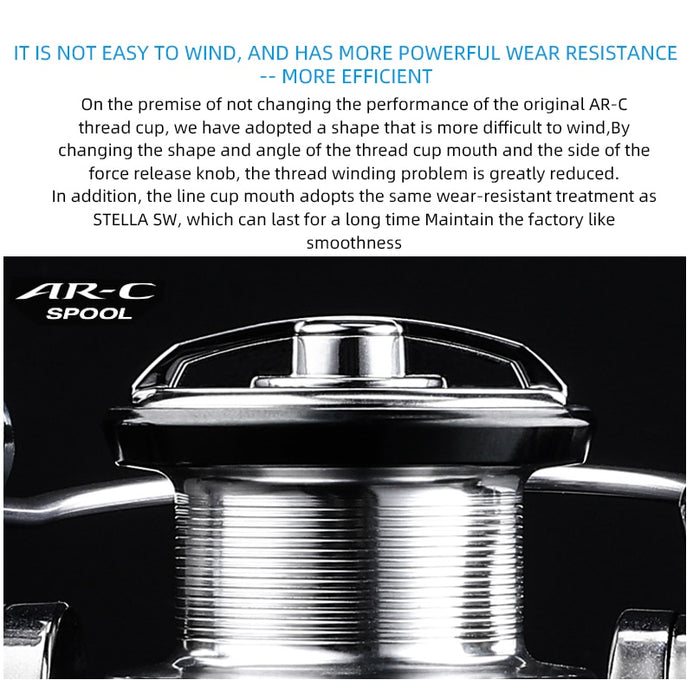 IT IS NOT EASY TO WIND, AND HAS MORE POWERFUL WEAR RESISTANCE -- MORE EFFICIENT

On the premise of not changing the performance of the original AR-C thread cup, we have adopted a shape that is more difficult to wind,By changing the shape and angle of the thread cup mouth and the side of the force release knob, the thread winding problem is greatly reduced.

In addition, the line cup mouth adopts the same wear-resistant treatment as STELLA SW, which can last for a long time Maintain the factory like smoothness

AR-C
SPOOL